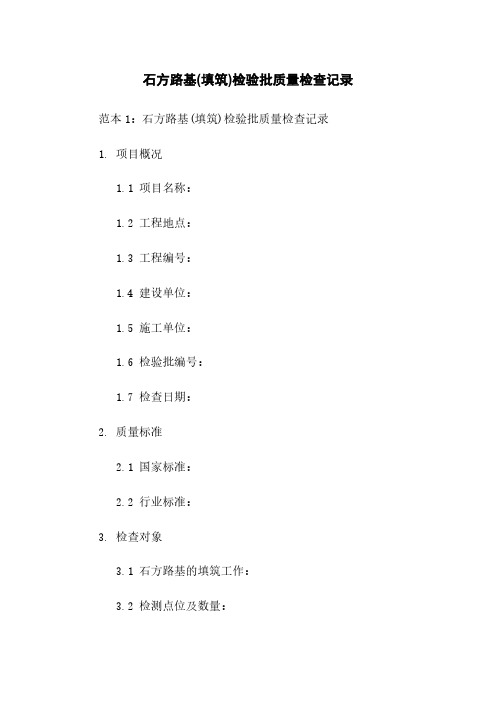 石方路基(填筑)检验批质量检查记录

范本 1：石方路基(填筑)检验批质量检查记录

1. 项目概况

1.1 项目名称：

1.2 工程地点：

1.3 工程编号：

1.4 建设单位：

1.5 施工单位：

1.6 检验批编号：

1.7 检查日期：

2. 质量标准

2.1 国家标准：

2.2 行业标准：

3. 检查对象

3.1 石方路基的填筑工作：

3.2 检测点位及数量：